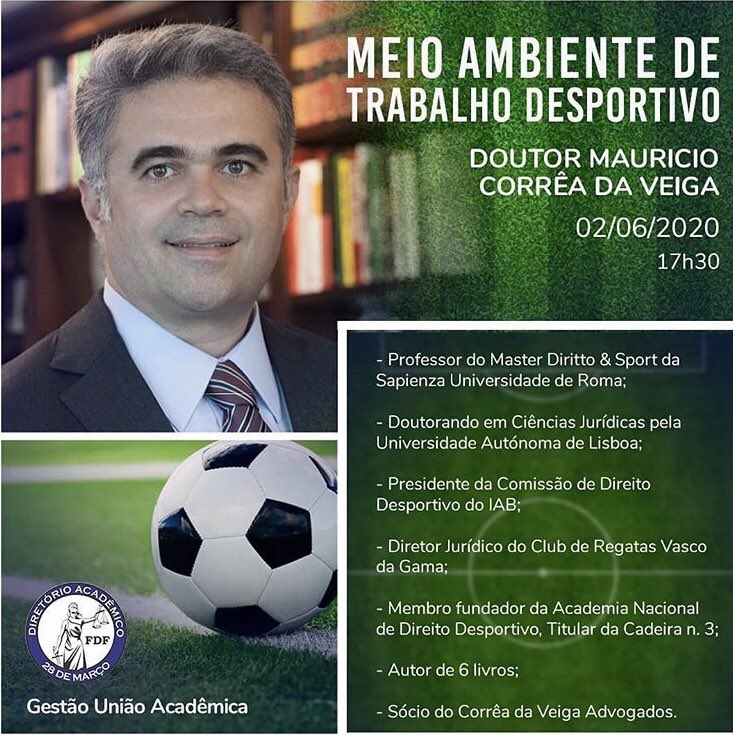 MEIO AMBIENTE DE TRABALHO DESPORTIVO

DOUTOR MAURICIO CORRÊA DA VEIGA

02/06/2020
17h30

- Professor do Master Diritto & Sport da Sapienza Universidade de Roma;

- Doutorando em Ciências Jurídicas pela Universidade Autónoma de Lisboa;

- Presidente da Comissão de Direito Desportivo do IAB;

- Diretor Jurídico do Club de Regatas Vasco da Gama;

- Membro fundador da Academia Nacional de Direito Desportivo, Titular da Cadeira n. 3;

- Autor de 6 livros;

- Sócio do Corrêa da Veiga Advogados.

DIRETÓRIO ACADÊMICO
FDF
28 DE MARÇO

Gestão União Acadêmica